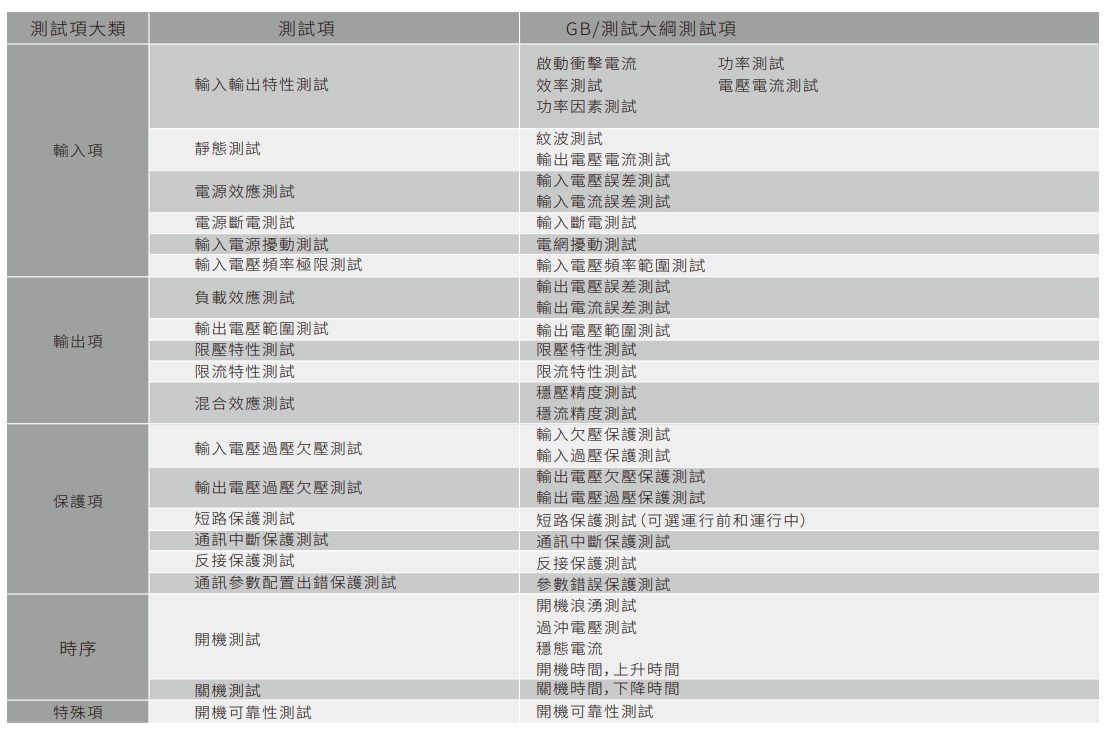 | 測試項大類 | 測試項 | GB/測試大綱測試項 |
|---|---|---|
| 輸入項 | 輸入輸出特性測試 | 啟動衝擊電流 功率測試 效率測試 電壓電流測試 功率因素測試 |
| | 靜態測試 | 紋波測試 輸出電壓電流測試 |
| | 電源效應測試 | 輸入電壓誤差測試 輸入電流誤差測試 |
| | 電源斷電測試 | 輸入斷電測試 |
| | 輸入電源擾動測試 | 電網擾動測試 |
| | 輸入電壓頻率極限測試 | 輸入電壓頻率範圍測試 |
| 輸出項 | 負載效應測試 | 輸出電壓誤差測試 輸出電流誤差測試 |
| | 輸出電壓範圍測試 | 輸出電壓範圍測試 |
| | 限壓特性測試 | 限壓特性測試 |
| | 限流特性測試 | 限流特性測試 |
| | 混合效應測試 | 穩壓精度測試 穩流精度測試 |
| 保護項 | 輸入電壓過壓欠壓測試 | 輸入欠壓保護測試 輸入過壓保護測試 |
| | 輸出電壓過壓欠壓測試 | 輸出電壓欠壓保護測試 輸出電壓過壓保護測試 |
| | 短路保護測試 | 短路保護測試（可選運行前和運行中） |
| | 通訊中斷保護測試 | 通訊中斷保護測試 |
| | 反接保護測試 | 反接保護測試 |
| | 通訊參數配置出錯保護測試 | 參數錯誤保護測試 |
| 時序 | 開機測試 | 開機浪湧測試 過沖電壓測試 穩態電流 開機時間，上升時間 |
| | 關機測試 | 關機時間，下降時間 |
| 特殊項 | 開機可靠性測試 | 開機可靠性測試 |